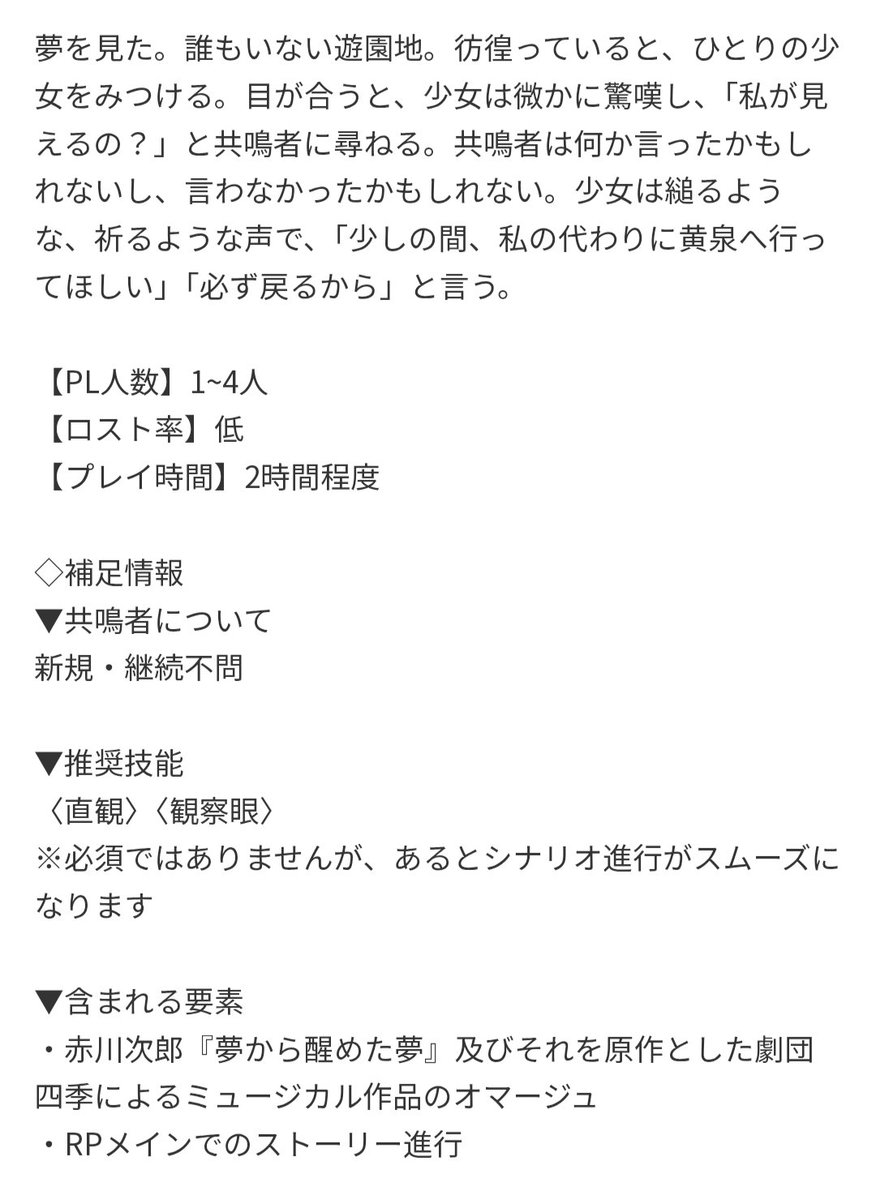 夢を見た。誰もいない遊園地。彷徨っていると、ひとりの少女をみつける。目が合うと、少女は微かに驚嘆し、「私が見えるの？」と共鳴者に尋ねる。共鳴者は何か言ったかもしれないし、言わなかったかもしれない。少女は縋るような、祈るような声で、「少しの間、私の代わりに黄泉へ行ってほしい」「必ず戻るから」と言う。

【PL人数】1~4人
【ロスト率】低
【プレイ時間】2時間程度

◇補足情報
▼共鳴者について
新規・継続不問

▼推奨技能
〈直観〉〈観察眼〉
※必須ではありませんが、あるとシナリオ進行がスムーズになります

▼含まれる要素
・赤川次郎『夢から醒めた夢』及びそれを原作とした劇団四季によるミュージカル作品のオマージュ
・RPメインでのストーリー進行